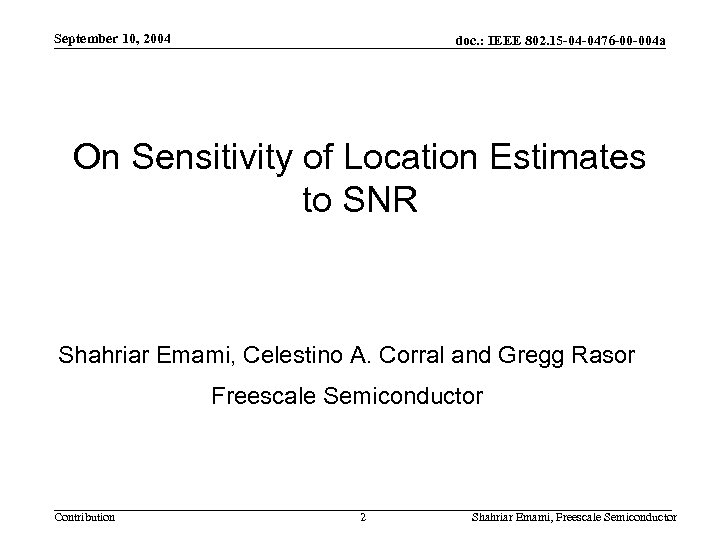 September 10, 2004

doc.: IEEE 802.15-04-0476-00-004a

On Sensitivity of Location Estimates to SNR

Shahriar Emami, Celestino A. Corral and Gregg Rasor

Freescale Semiconductor

Contribution

2

Shahriar Emami, Freescale Semiconductor